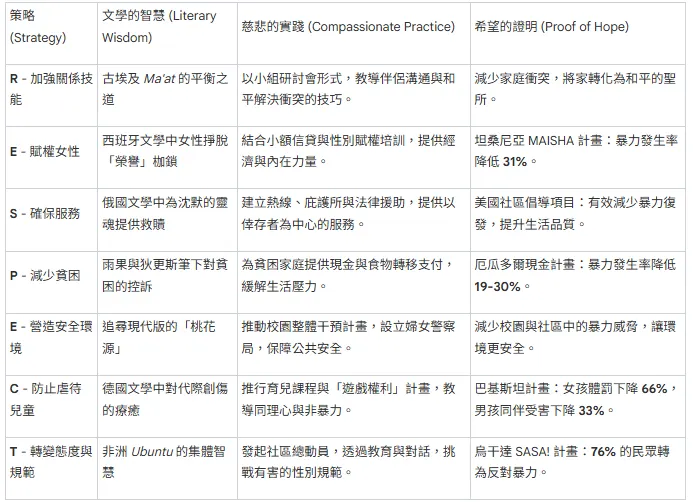 | 策略 (Strategy) | 文學的智慧 (Literary Wisdom) | 慈悲的實踐 (Compassionate Practice) | 希望的證明 (Proof of Hope) |
|---|---|---|---|
| R - 加強關係技能 | 古埃及 Ma'at 的平衡之道 | 以小組研討會形式，教導伴侶溝通與和平解決衝突的技巧。 | 減少家庭衝突，將家轉化為和平的聖所。 |
| E - 賦權女性 | 西班牙文學中女性掙脫「榮譽」枷鎖 | 結合小額信貸與性別賦權培訓，提供經濟與內在力量。 | 坦桑尼亞 MAISHA 計畫：暴力發生率降低 31%。 |
| S - 確保服務 | 俄國文學中為沈默的靈魂提供救贖 | 建立熱線、庇護所與法律援助，提供以倖存者為中心的服務。 | 美國社區倡導項目：有效減少暴力復發，提升生活品質。 |
| P - 減少貧困 | 雨果與狄更斯筆下對貧困的控訴 | 為貧困家庭提供現金與食物轉移支付，緩解生活壓力。 | 厄瓜多爾現金計畫：暴力發生率降低 19-30%。 |
| E - 營造安全環境 | 追尋現代版的「桃花源」 | 推動校園整體干預計畫，設立婦女警察局，保障公共安全。 | 減少校園與社區中的暴力威脅，讓環境更安全。 |
| C - 防止虐待兒童 | 德國文學中對代際創傷的療癒 | 推行育兒課程與「遊戲權利」計畫，教導同理心與非暴力。 | 巴基斯坦計畫：女孩體罰下降 66%，男孩同伴受害下降 33%。 |
| T - 轉變態度與規範 | 非洲 Ubuntu 的集體智慧 | 發起社區總動員，透過教育與對話，挑戰有害的性別規範。 | 烏干達 SASA! 計畫：76% 的民眾轉為反對暴力。 |